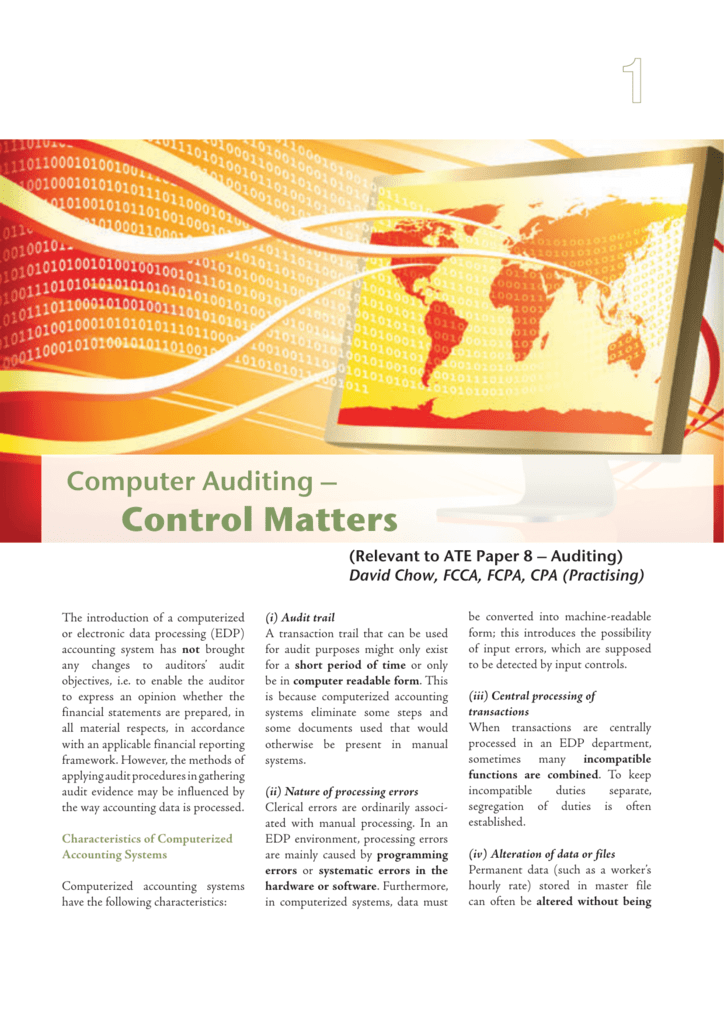 1

Computer Auditing –
Control Matters

(Relevant to ATE Paper 8 – Auditing)
David Chow, FCCA, FCPA, CPA (Practising)

The introduction of a computerized or electronic data processing (EDP) accounting system has not brought any changes to auditors' audit objectives, i.e. to enable the auditor to express an opinion whether the financial statements are prepared, in all material respects, in accordance with an applicable financial reporting framework. However, the methods of applying audit procedures in gathering audit evidence may be influenced by the way accounting data is processed.

Characteristics of Computerized Accounting Systems

Computerized accounting systems have the following characteristics:

(i) Audit trail
A transaction trail that can be used for audit purposes might only exist for a short period of time or only be in computer readable form. This is because computerized accounting systems eliminate some steps and some documents used that would otherwise be present in manual systems.

(ii) Nature of processing errors
Clerical errors are ordinarily associated with manual processing. In an EDP environment, processing errors are mainly caused by programming errors or systematic errors in the hardware or software. Furthermore, in computerized systems, data must be converted into machine-readable form; this introduces the possibility of input errors, which are supposed to be detected by input controls.

(iii) Central processing of transactions
When transactions are centrally processed in an EDP department, sometimes many incompatible functions are combined. To keep incompatible duties separate, segregation of duties is often established.

(iv) Alteration of data or files
Permanent data (such as a worker's hourly rate) stored in master file can often be altered without being